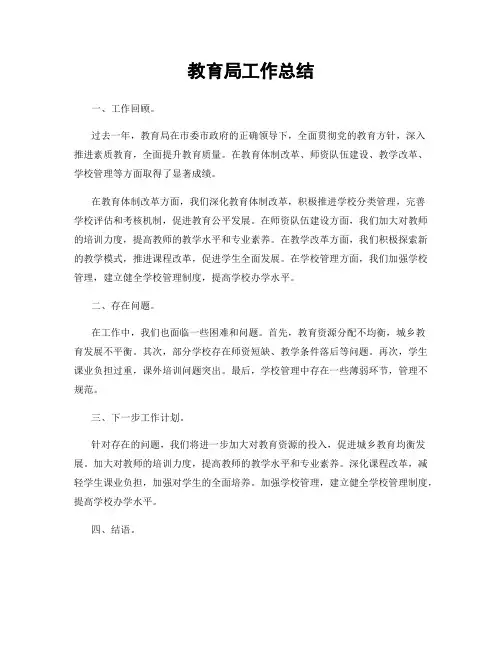 教育局工作总结

一、工作回顾。

过去一年，教育局在市委市政府的正确领导下，全面贯彻党的教育方针，深入推进素质教育，全面提升教育质量。在教育体制改革、师资队伍建设、教学改革、学校管理等方面取得了显著成绩。

在教育体制改革方面，我们深化教育体制改革，积极推进学校分类管理，完善学校评估和考核机制，促进教育公平发展。在师资队伍建设方面，我们加大对教师的培训力度，提高教师的教学水平和专业素养。在教学改革方面，我们积极探索新的教学模式，推进课程改革，促进学生全面发展。在学校管理方面，我们加强学校管理，建立健全学校管理制度，提高学校办学水平。

二、存在问题。

在工作中，我们也面临一些困难和问题。首先，教育资源分配不均衡，城乡教育发展不平衡。其次，部分学校存在师资短缺、教学条件落后等问题。再次，学生课业负担过重，课外培训问题突出。最后，学校管理中存在一些薄弱环节，管理不规范。

三、下一步工作计划。

针对存在的问题，我们将进一步加大对教育资源的投入，促进城乡教育均衡发展。加大对教师的培训力度，提高教师的教学水平和专业素养。深化课程改革，减轻学生课业负担，加强对学生的全面培养。加强学校管理，建立健全学校管理制度，提高学校办学水平。

四、结语。